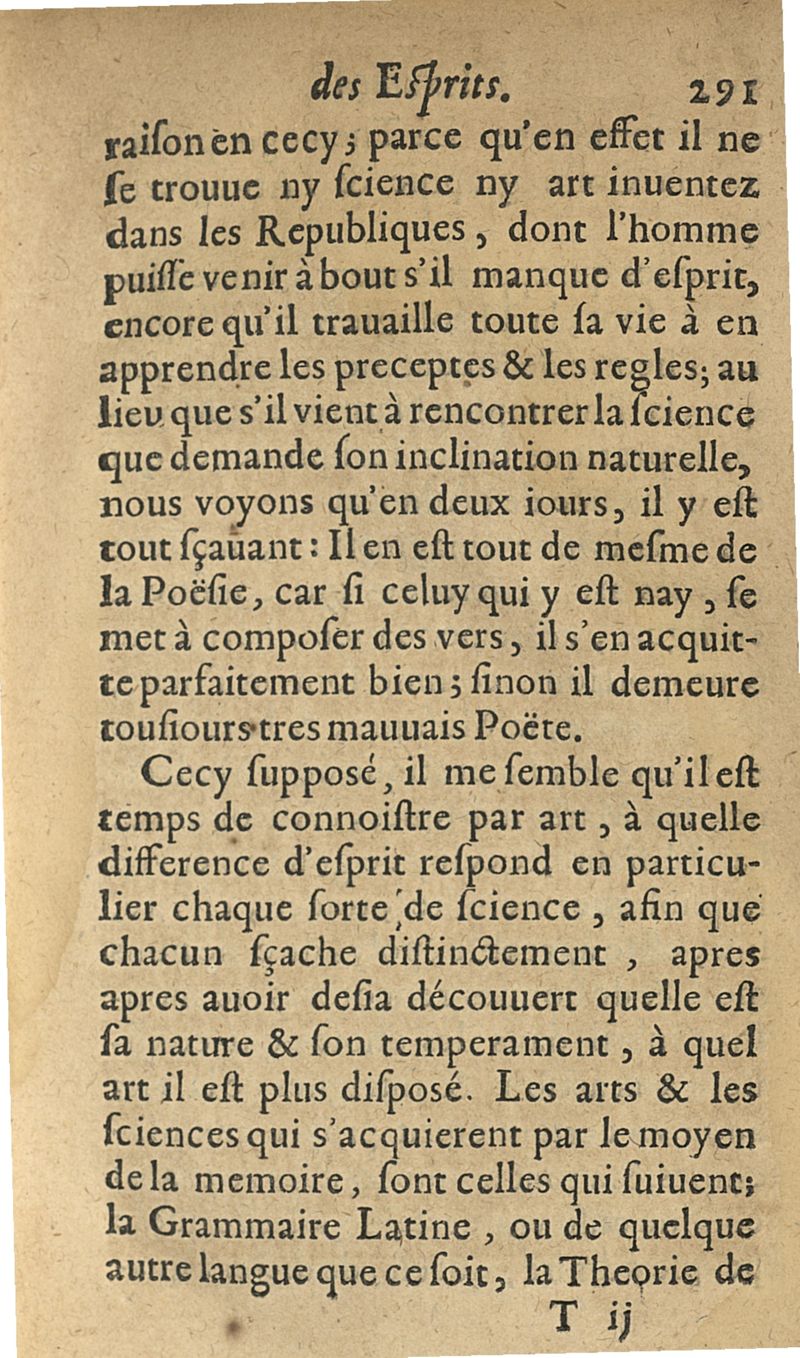 des Eſprits. 291

raiſon en cecy; parce qu'en effet il ne ſe trouue ny ſcience ny art inuentez dans les Republiques, dont l'homme puiſſe venir à bout s'il manque d'eſprit, encore qu'il trauaille toute ſa vie à en apprendre les preceptes & les regles; au lieu que s'il vient à rencontrer la ſcience que demande ſon inclination naturelle, nous voyons qu'en deux iours, il y eſt tout ſçauant: Il en eſt tout de meſme de la Poëſie, car ſi celuy qui y eſt nay, ſe met à compoſer des vers, il s'en acquitte parfaitement bien; ſinon il demeure touſiours tres mauuais Poëte.

Cecy ſuppoſé, il me ſemble qu'il eſt temps de connoiſtre par art, à quelle difference d'eſprit reſpond en particulier chaque ſorte de ſcience, afin que chacun ſçache diſtinctement, apres apres auoir deſia découuert quelle eſt ſa nature & ſon temperament, à quel art il eſt plus diſposé. Les arts & les ſciences qui s'acquierent par le moyen de la memoire, ſont celles qui ſuiuent; la Grammaire Latine, ou de quelque autre langue que ce ſoit, la Theorie de

T ij